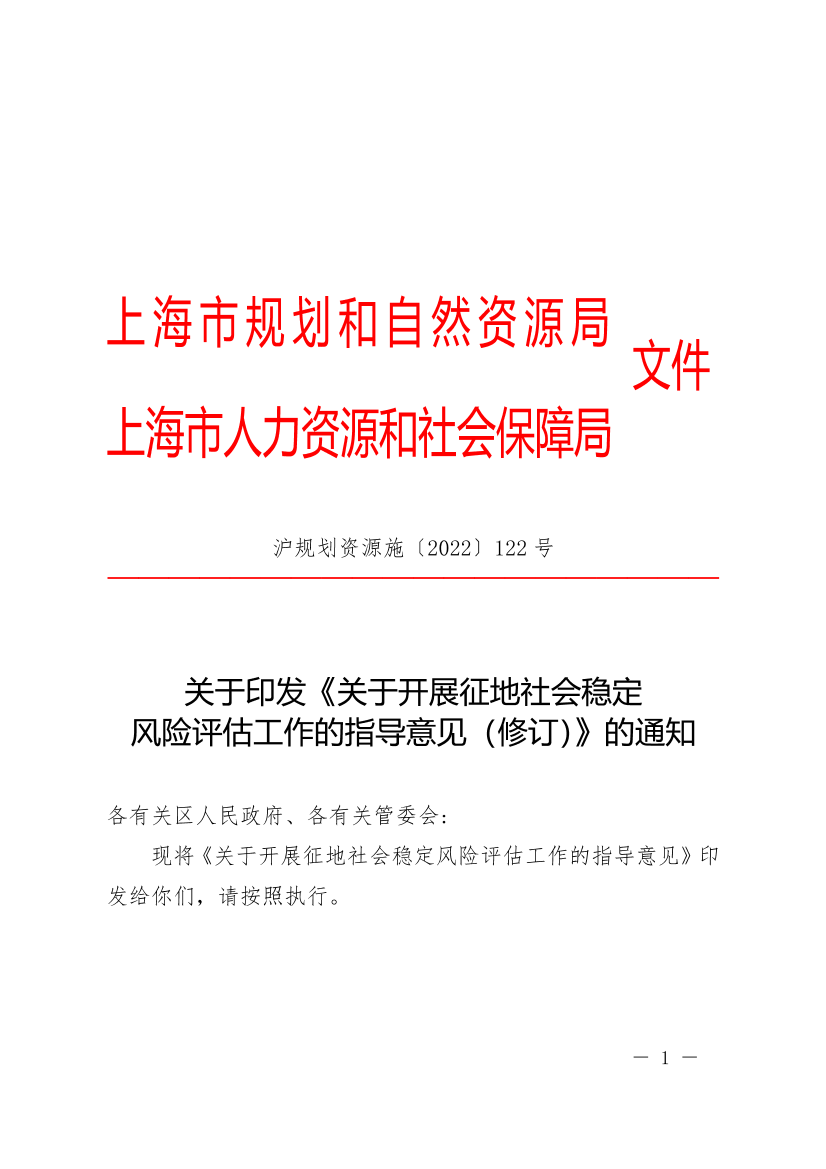 上海市规划和自然资源局
上海市人力资源和社会保障局
文件

沪规划资源施〔2022〕122 号

关于印发《关于开展征地社会稳定风险评估工作的指导意见（修订)》的通知

各有关区人民政府、各有关管委会：

现将《关于开展征地社会稳定风险评估工作的指导意见》印发给你们，请按照执行。

— 1 —